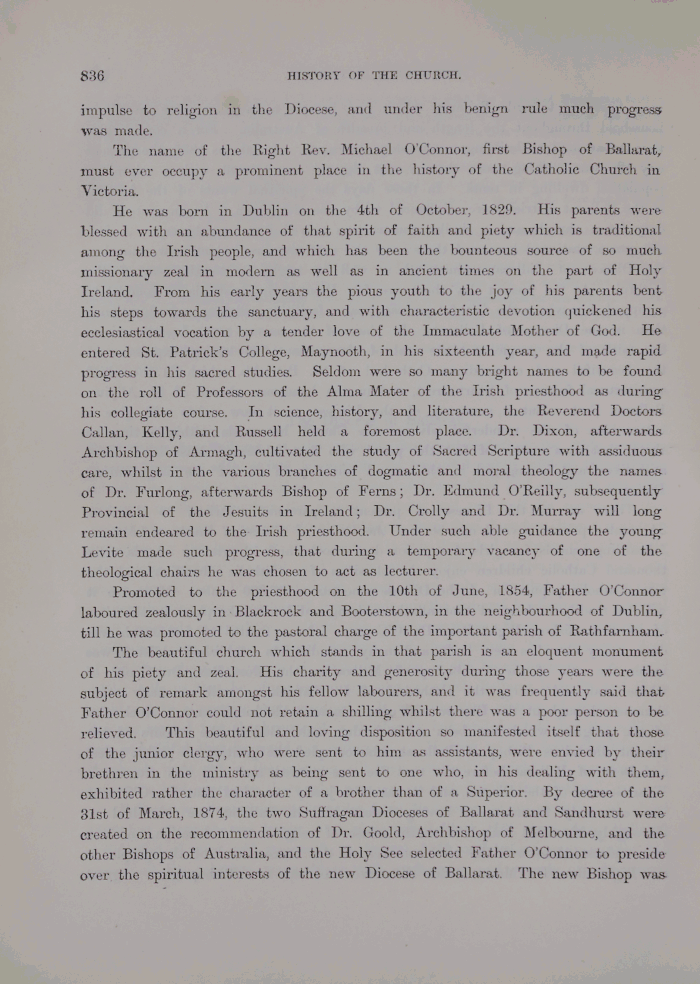 836 HISTORY OF THE CHURCH.

impulse to religion in the Diocese, and under his benign rule much progress was made.

The name of the Right Rev. Michael O'Connor, first Bishop of Ballarat, must ever occupy a prominent place in the history of the Catholic Church in Victoria.

He was born in Dublin on the 4th of October, 1829. His parents were blessed with an abundance of that spirit of faith and piety which is traditional among the Irish people, and which has been the bounteous source of so much missionary zeal in modern as well as in ancient times on the part of Holy Ireland. From his early years the pious youth to the joy of his parents bent his steps towards the sanctuary, and with characteristic devotion quickened his ecclesiastical vocation by a tender love of the Immaculate Mother of God. He entered St. Patrick's College, Maynooth, in his sixteenth year, and made rapid progress in his sacred studies. Seldom were so many bright names to be found on the roll of Professors of the Alma Mater of the Irish priesthood as during his collegiate course. In science, history, and literature, the Reverend Doctors Callan, Kelly, and Russell held a foremost place. Dr. Dixon, afterwards Archbishop of Armagh, cultivated the study of Sacred Scripture with assiduous care, whilst in the various branches of dogmatic and moral theology the names of Dr. Furlong, afterwards Bishop of Ferns; Dr. Edmund O'Reilly, subsequently Provincial of the Jesuits in Ireland; Dr. Crolly and Dr. Murray will long remain endeared to the Irish priesthood. Under such able guidance the young Levite made such progress, that during a temporary vacancy of one of the theological chairs he was chosen to act as lecturer.

Promoted to the priesthood on the 10th of June, 1854, Father O'Connor laboured zealously in Blackrock and Booterstown, in the neighbourhood of Dublin, till he was promoted to the pastoral charge of the important parish of Rathfarnham.

The beautiful church which stands in that parish is an eloquent monument of his piety and zeal. His charity and generosity during those years were the subject of remark amongst his fellow labourers, and it was frequently said that Father O'Connor could not retain a shilling whilst there was a poor person to be relieved. This beautiful and loving disposition so manifested itself that those of the junior clergy, who were sent to him as assistants, were envied by their brethren in the ministry as being sent to one who, in his dealing with them, exhibited rather the character of a brother than of a Superior. By decree of the 31st of March, 1874, the two Suffragan Dioceses of Ballarat and Sandhurst were created on the recommendation of Dr. Goold, Archbishop of Melbourne, and the other Bishops of Australia, and the Holy See selected Father O'Connor to preside over the spiritual interests of the new Diocese of Ballarat. The new Bishop was